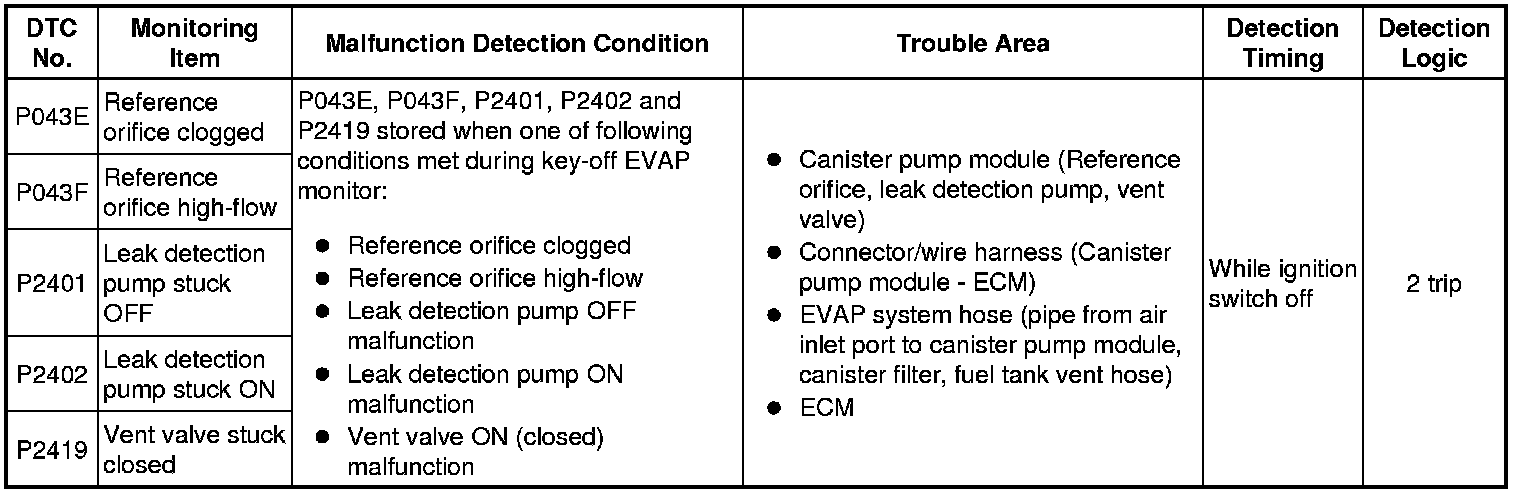 | DTC No. | Monitoring Item | Malfunction Detection Condition | Trouble Area | Detection Timing | Detection Logic |
|---|---|---|---|---|---|
| P043E | Reference orifice clogged | P043E, P043F, P2401, P2402 and P2419 stored when one of following conditions met during key-off EVAP monitor: • Reference orifice clogged • Reference orifice high-flow • Leak detection pump OFF malfunction • Leak detection pump ON malfunction • Vent valve ON (closed) malfunction | • Canister pump module (Reference orifice, leak detection pump, vent valve) • Connector/wire harness (Canister pump module - ECM) • EVAP system hose (pipe from air inlet port to canister pump module, canister filter, fuel tank vent hose) • ECM | While ignition switch off | 2 trip |
| P043F | Reference orifice high-flow | | | | |
| P2401 | Leak detection pump stuck OFF | | | | |
| P2402 | Leak detection pump stuck ON | | | | |
| P2419 | Vent valve stuck closed | | | | |